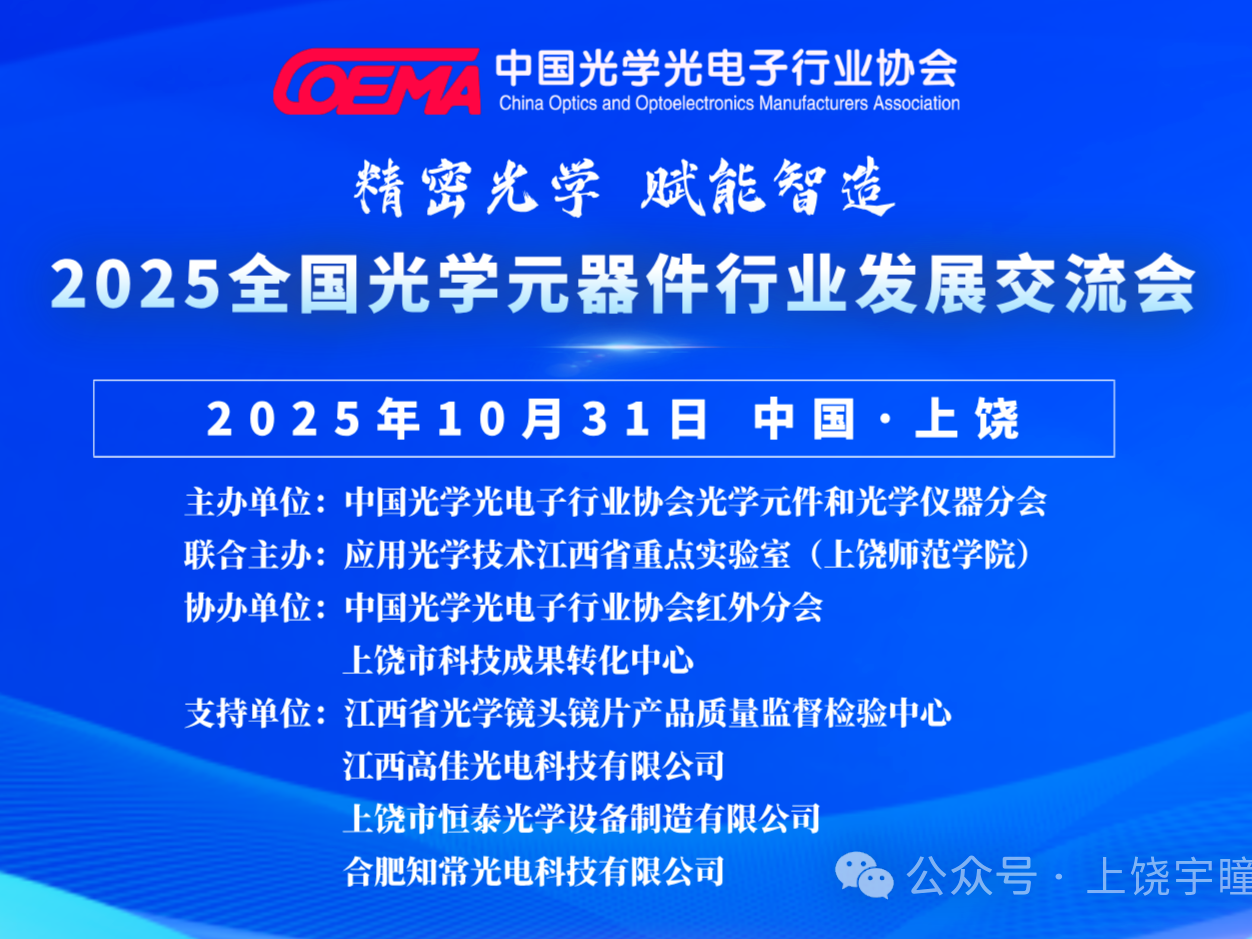 COEMA 中国光学光电子行业协会
China Optics and Optoelectronics Manufacturers Association

精密光学 赋能智造

2025全国光学元器件行业发展交流会

2025年10月31日 中国·上饶

主办单位：中国光学光电子行业协会光学元件和光学仪器分会
联合主办：应用光学技术江西省重点实验室（上饶师范学院）
协办单位：中国光学光电子行业协会红外分会
上饶市科技成果转化中心
支持单位：江西省光学镜头镜片产品质量监督检验中心
江西高佳光电科技有限公司
上饶市恒泰光学设备制造有限公司
合肥知常光电科技有限公司

公众号·上饶宇瞳